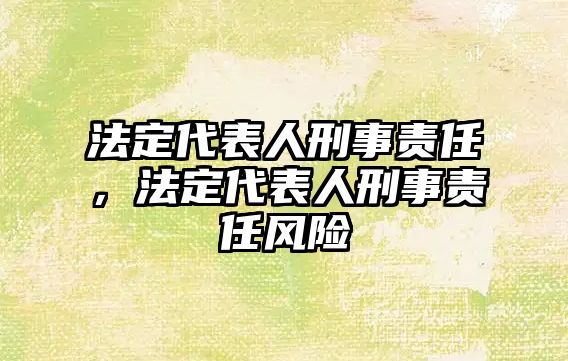 法定代表人刑事责任，法定代表人刑事责任风险